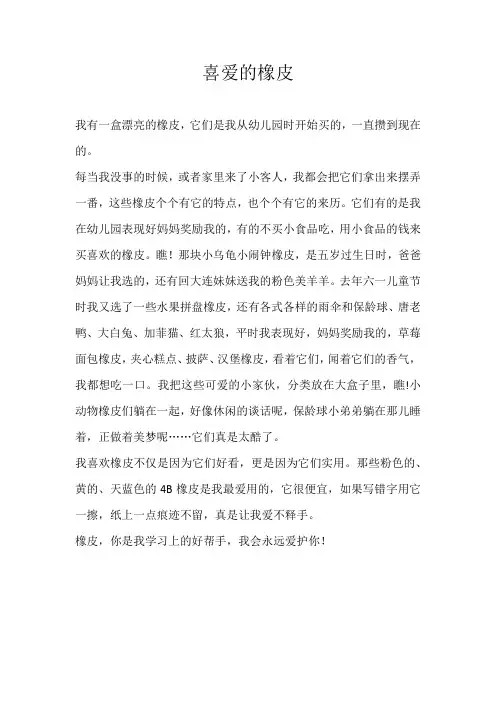 喜爱的橡皮

我有一盒漂亮的橡皮，它们是我从幼儿园时开始买的，一直攒到现在的。

每当我没事的时候，或者家里来了小客人，我都会把它们拿出来摆弄一番，这些橡皮个个有它的特点，也个个有它的来历。它们有的是我在幼儿园表现好妈妈奖励我的，有的不买小食品吃，用小食品的钱来买喜欢的橡皮。瞧！那块小乌龟小闹钟橡皮，是五岁过生日时，爸爸妈妈让我选的，还有回大连妹妹送我的粉色美羊羊。去年六一儿童节时我又选了一些水果拼盘橡皮，还有各式各样的雨伞和保龄球、唐老鸭、大白兔、加菲猫、红太狼，平时我表现好，妈妈奖励我的，草莓面包橡皮，夹心糕点、披萨、汉堡橡皮，看着它们，闻着它们的香气，我都想吃一口。我把这些可爱的小家伙，分类放在大盒子里，瞧!小动物橡皮们躺在一起，好像休闲的谈话呢，保龄球小弟弟躺在那儿睡着，正做着美梦呢……它们真是太酷了。

我喜欢橡皮不仅是因为它们好看，更是因为它们实用。那些粉色的、黄的、天蓝色的 4B 橡皮是我最爱用的，它很便宜，如果写错字用它一擦，纸上一点痕迹不留，真是让我爱不释手。

橡皮，你是我学习上的好帮手，我会永远爱护你！